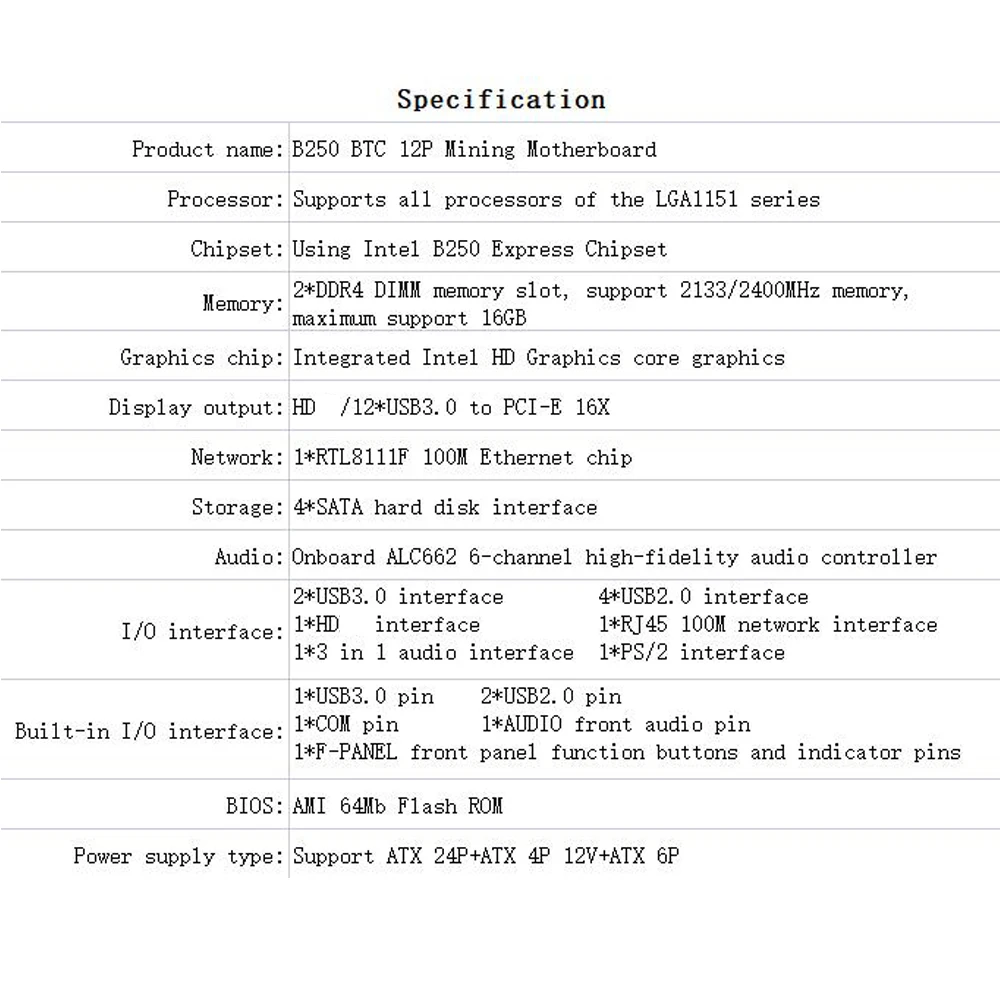 Specification

| | |
|---|---|
| Product name: | B250 BTC 12P Mining Motherboard |
| Processor: | Supports all processors of the LGA1151 series |
| Chipset: | Using Intel B250 Express Chipset |
| Memory: | 2*DDR4 DIMM memory slot, support 2133/2400MHz memory, maximum support 16GB |
| Graphics chip: | Integrated Intel HD Graphics core graphics |
| Display output: | HD /12*USB3.0 to PCI-E 16X |
| Network: | 1*RTL8111F 100M Ethernet chip |
| Storage: | 4*SATA hard disk interface |
| Audio: | Onboard ALC662 6-channel high-fidelity audio controller |
| I/O interface: | 2*USB3.0 interface 4*USB2.0 interface 1*HD interface 1*RJ45 100M network interface 1*3 in 1 audio interface 1*PS/2 interface |
| Built-in I/O interface: | 1*USB3.0 pin 2*USB2.0 pin 1*COM pin 1*AUDIO front audio pin 1*F-PANEL front panel function buttons and indicator pins |
| BIOS: | AMI 64Mb Flash ROM |
| Power supply type: | Support ATX 24P+ATX 4P 12V+ATX 6P |